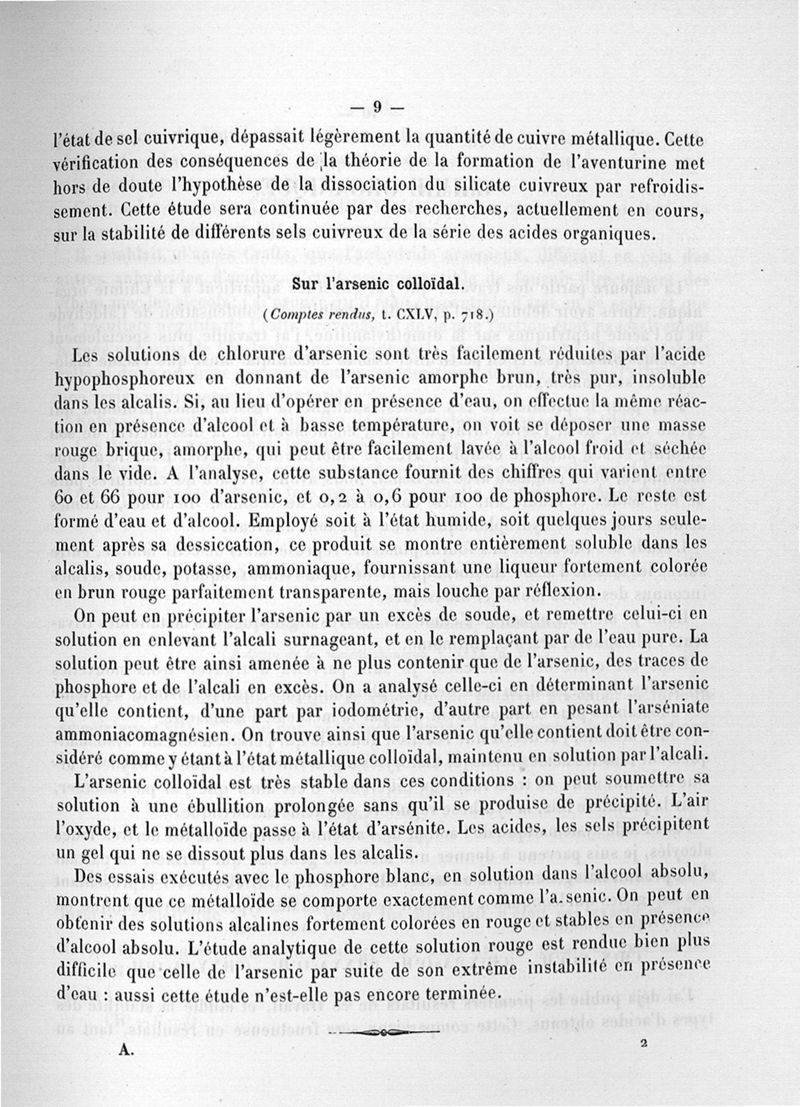 — 9 —

l'état de sel cuivrique, dépassait légèrement la quantité de cuivre métallique. Cette vérification des conséquences de la théorie de la formation de l'aventurine met hors de doute l'hypothèse de la dissociation du silicate cuivreux par refroidissement. Cette étude sera continuée par des recherches, actuellement en cours, sur la stabilité de différents sels cuivreux de la série des acides organiques.

Sur l'arsenic colloïdal.

(Comptes rendus, t. CXLV, p. 718.)

Les solutions de chlorure d'arsenic sont très facilement réduites par l'acide hypophosphoreux en donnant de l'arsenic amorphe brun, très pur, insoluble dans les alcalis. Si, au lieu d'opérer en présence d'eau, on effectue la même réaction en présence d'alcool et à basse température, on voit se déposer une masse rouge brique, amorphe, qui peut être facilement lavée à l'alcool froid et séchée dans le vide. A l'analyse, cette substance fournit des chiffres qui varient entre 60 et 66 pour 100 d'arsenic, et 0,2 à 0,6 pour 100 de phosphore. Le reste est formé d'eau et d'alcool. Employé soit à l'état humide, soit quelques jours seulement après sa dessiccation, ce produit se montre entièrement soluble dans les alcalis, soude, potasse, ammoniaque, fournissant une liqueur fortement colorée en brun rouge parfaitement transparente, mais louche par réflexion.

On peut en précipiter l'arsenic par un excès de soude, et remettre celui-ci en solution en enlevant l'alcali surnageant, et en le remplaçant par de l'eau pure. La solution peut être ainsi amenée à ne plus contenir que de l'arsenic, des traces de phosphore et de l'alcali en excès. On a analysé celle-ci en déterminant l'arsenic qu'elle contient, d'une part par iodométrie, d'autre part en pesant l'arséniate ammoniacomagnésien. On trouve ainsi que l'arsenic qu'elle contient doit être considéré comme y étant à l'état métallique colloïdal, maintenu en solution par l'alcali.

L'arsenic colloïdal est très stable dans ces conditions : on peut soumettre sa solution à une ébullition prolongée sans qu'il se produise de précipité. L'air l'oxyde, et le métalloïde passe à l'état d'arsénite. Les acides, les sels précipitent un gel qui ne se dissout plus dans les alcalis.

Des essais exécutés avec le phosphore blanc, en solution dans l'alcool absolu, montrent que ce métalloïde se comporte exactement comme l'a.senic. On peut en obtenir des solutions alcalines fortement colorées en rouge et stables en présence d'alcool absolu. L'étude analytique de cette solution rouge est rendue bien plus difficile que celle de l'arsenic par suite de son extrême instabilité en présence d'eau : aussi cette étude n'est-elle pas encore terminée.

A. 2